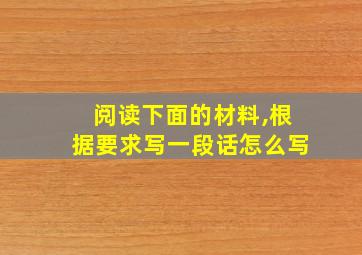 阅读下面的材料,根据要求写一段话怎么写